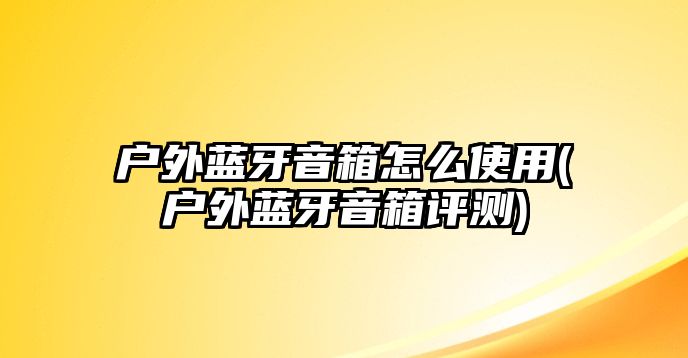 户外蓝牙音箱怎么使用(户外蓝牙音箱评测)